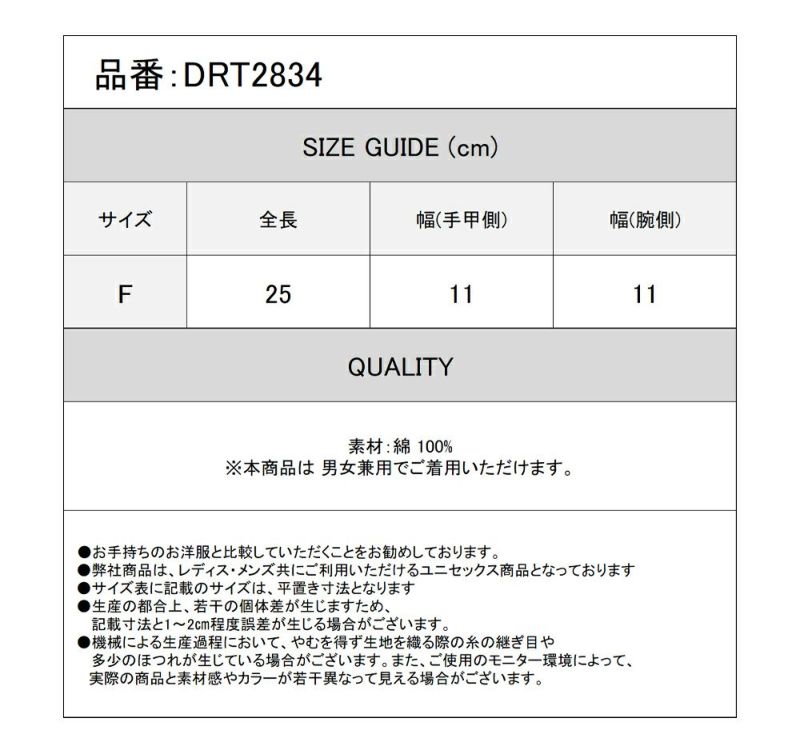 品番:DRT2834

SIZE GUIDE (cm)

| サイズ | 全長 | 幅(手甲側) | 幅(腕側) |
|---|---|---|---|
| F | 25 | 11 | 11 |

QUALITY

素材:綿 100%
※本商品は 男女兼用でご着用いただけます。

• お手持ちのお洋服と比較していただくことをお勧めしております。
• 弊社商品は、レディス・メンズ共にご利用いただけるユニセックス商品となっております
• サイズ表に記載のサイズは、平置き寸法となります
• 生産の都合上、若干の個体差が生じますため、記載寸法と1~2cm程度誤差が生じる場合がございます。
• 機械による生産過程において、やむを得ず生地を織る際の糸の継ぎ目や多少のほつれが生じている場合がございます。また、ご使用のモニター環境によって、実際の商品と素材感やカラーが若干異なって見える場合がございます。